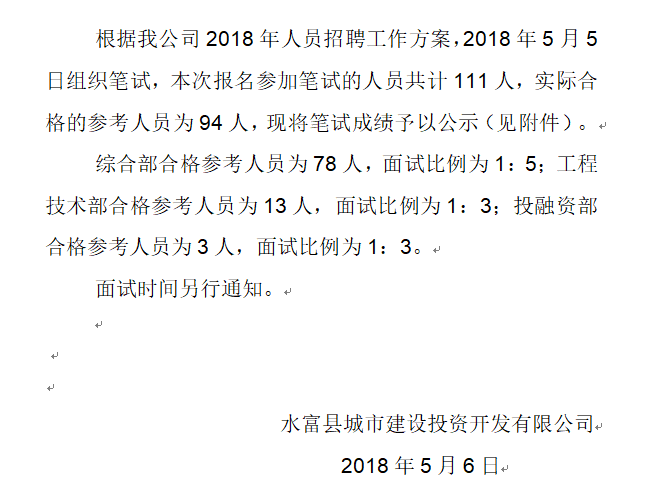 根据我公司 2018 年人员招聘工作方案，2018 年 5 月 5 日组织笔试，本次报名参加笔试的人员共计 111 人，实际合格的参考人员为 94 人，现将笔试成绩予以公示（见附件）。

综合部合格参考人员为 78 人，面试比例为 1：5；工程技术部合格参考人员为 13 人，面试比例为 1：3；投融资部合格参考人员为 3 人，面试比例为 1：3。

面试时间另行通知。

水富县城市建设投资开发有限公司

2018 年 5 月 6 日